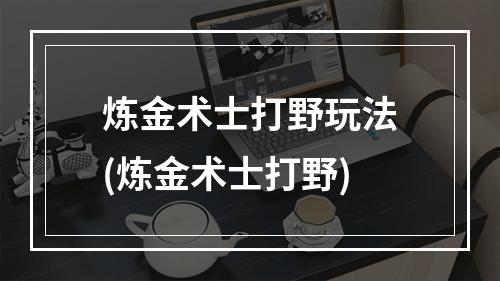 炼金术士打野玩法
(炼金术士打野)